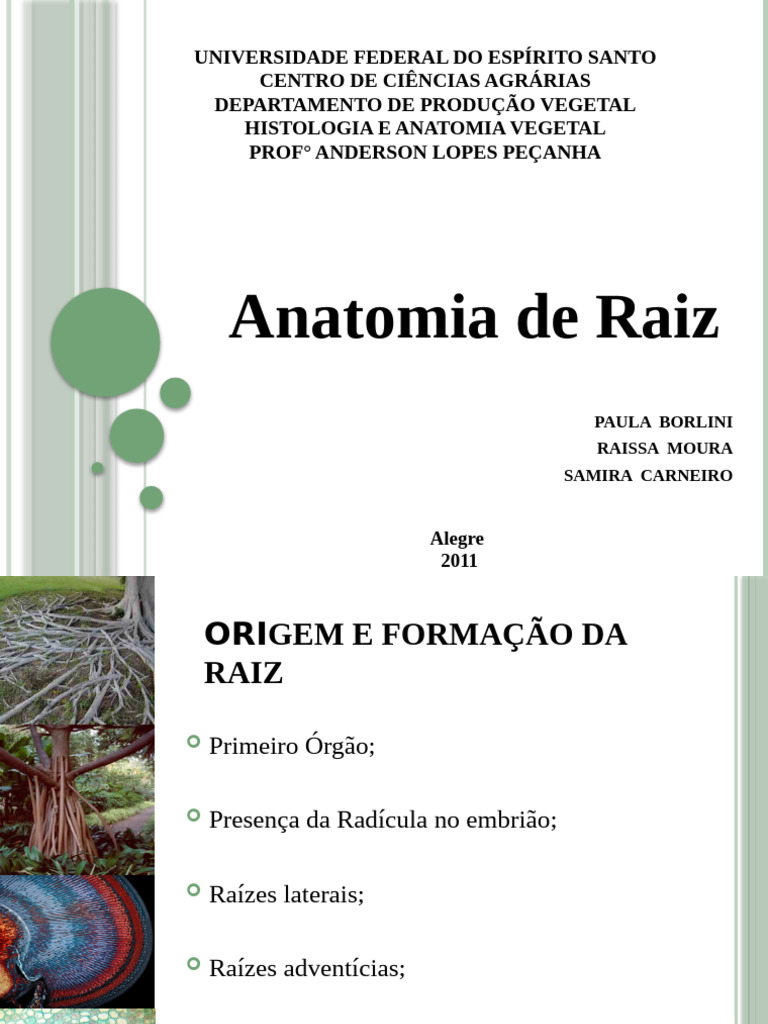 UNIVERSIDADE FEDERAL DO ESPÍRITO SANTO
CENTRO DE CIÊNCIAS AGRÁRIAS
DEPARTAMENTO DE PRODUÇÃO VEGETAL
HISTOLOGIA E ANATOMIA VEGETAL
PROF° ANDERSON LOPES PEÇANHA

Anatomia de Raiz

PAULA BORLINI
RAISSA MOURA
SAMIRA CARNEIRO

Alegre
2011

ORIGEM E FORMAÇÃO DA RAIZ

Primeiro Órgão;

Presença da Radícula no embrião;

Raízes laterais;

Raízes adventícias;